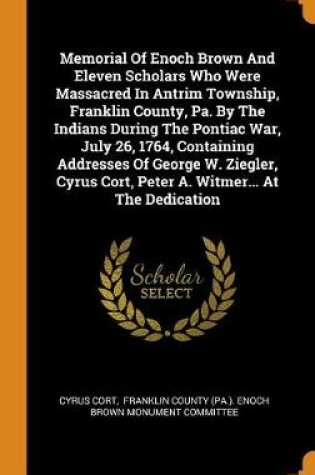 Memorial Of Enoch Brown And Eleven Scholars Who Were Massacred In Antrim Township, Franklin County, Pa. By The Indians During The Pontiac War, July 26, 1764, Containing Addresses Of George W. Ziegler, Cyrus Cort, Peter A. Witmer... At The Dedication

Scholar SELECT

CYRUS CORT, FRANKLIN COUNTY (PA.). ENOCH BROWN MONUMENT COMMITTEE